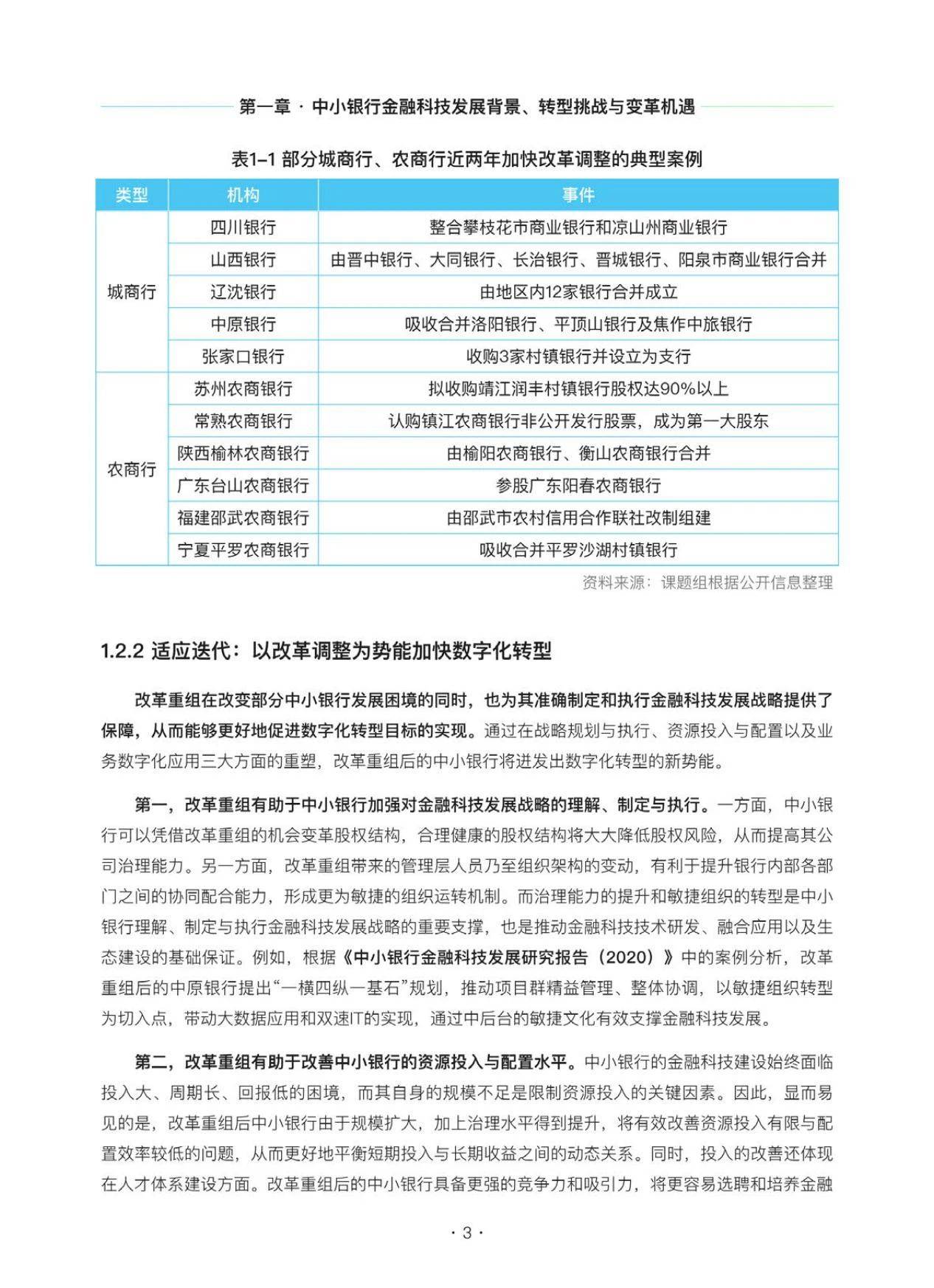 第一章 · 中小银行金融科技发展背景、转型挑战与变革机遇

表1–1 部分城商行、农商行近两年加快改革调整的典型案例

| 类型 | 机构 | 事件 |
|---|---|---|
| 城商行 | 四川银行 | 整合攀枝花市商业银行和凉山州商业银行 |
| | 山西银行 | 由晋中银行、大同银行、长治银行、晋城银行、阳泉市商业银行合并 |
| | 辽沈银行 | 由地区内12家银行合并成立 |
| | 中原银行 | 吸收合并洛阳银行、平顶山银行及焦作中旅银行 |
| | 张家口银行 | 收购3家村镇银行并设立为支行 |
| 农商行 | 苏州农商银行 | 拟收购靖江润丰村镇银行股权达90%以上 |
| | 常熟农商银行 | 认购镇江农商银行非公开发行股票，成为第一大股东 |
| | 陕西榆林农商银行 | 由榆阳农商银行、衡山农商银行合并 |
| | 广东台山农商银行 | 参股广东阳春农商银行 |
| | 福建邵武农商银行 | 由邵武市农村信用合作联社改制组建 |
| | 宁夏平罗农商银行 | 吸收合并平罗沙湖村镇银行 |

资料来源：课题组根据公开信息整理

1.2.2 适应迭代：以改革调整为势能加快数字化转型

改革重组在改变部分中小银行发展困境的同时，也为其准确制定和执行金融科技发展战略提供了保障，从而能够更好地促进数字化转型目标的实现。通过在战略规划与执行、资源投入与配置以及业务数字化应用三大方面的重塑，改革重组后的中小银行将迸发出数字化转型的新势能。

第一，改革重组有助于中小银行加强对金融科技发展战略的理解、制定与执行。一方面，中小银行可以凭借改革重组的机会变革股权结构，合理健康的股权结构将大大降低股权风险，从而提高其公司治理能力。另一方面，改革重组带来的管理层人员乃至组织架构的变动，有利于提升银行内部各部门之间的协同配合能力，形成更为敏捷的组织运转机制。而治理能力的提升和敏捷组织的转型是中小银行理解、制定与执行金融科技发展战略的重要支撑，也是推动金融科技技术研发、融合应用以及生态建设的基础保证。例如，根据《中小银行金融科技发展研究报告（2020）》中的案例分析，改革重组后的中原银行提出“一横四纵一基石”规划，推动项目群精益管理、整体协调，以敏捷组织转型为切入点，带动大数据应用和双速IT的实现，通过中后台的敏捷文化有效支撑金融科技发展。

第二，改革重组有助于改善中小银行的资源投入与配置水平。中小银行的金融科技建设始终面临投入大、周期长、回报低的困境，而其自身的规模不足是限制资源投入的关键因素。因此，显而易见的是，改革重组后中小银行由于规模扩大，加上治理水平得到提升，将有效改善资源投入有限与配置效率较低的问题，从而更好地平衡短期投入与长期收益之间的动态关系。同时，投入的改善还体现在人才体系建设方面。改革重组后的中小银行具备更强的竞争力和吸引力，将更容易选聘和培养金融

· 3 ·